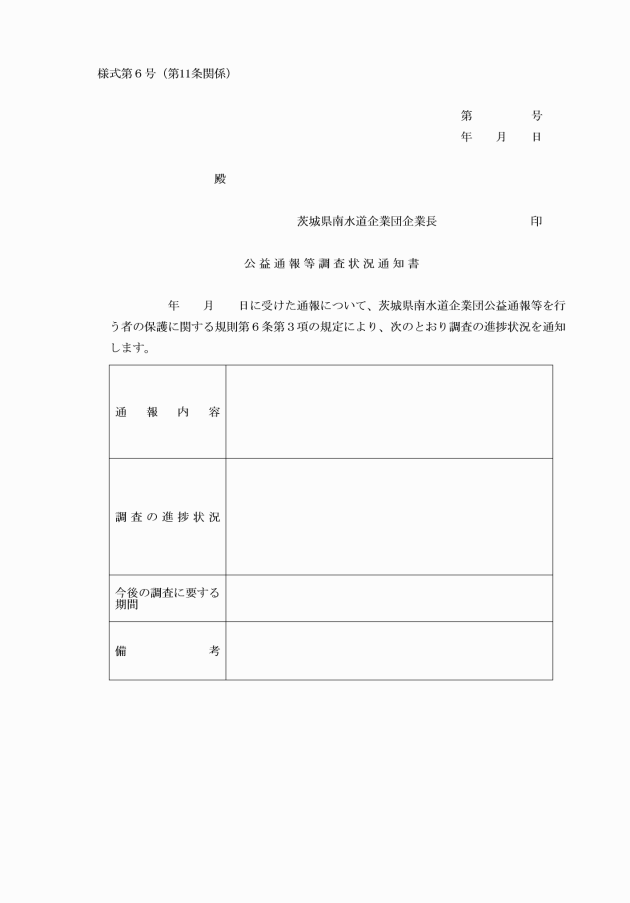 様式第６号（第11条関係）

第　　　号
年　月　日

殿

茨城県南水道企業団企業長　　　　　印

公益通報等調査状況通知書

年　月　日に受けた通報について、茨城県南水道企業団公益通報等を行う者の保護に関する規則第６条第３項の規定により、次のとおり調査の進捗状況を通知します。

| 通報内容 | |
|---|---|
| 調査の進捗状況 | |
| 今後の調査に要する期間 | |
| 備考 | |